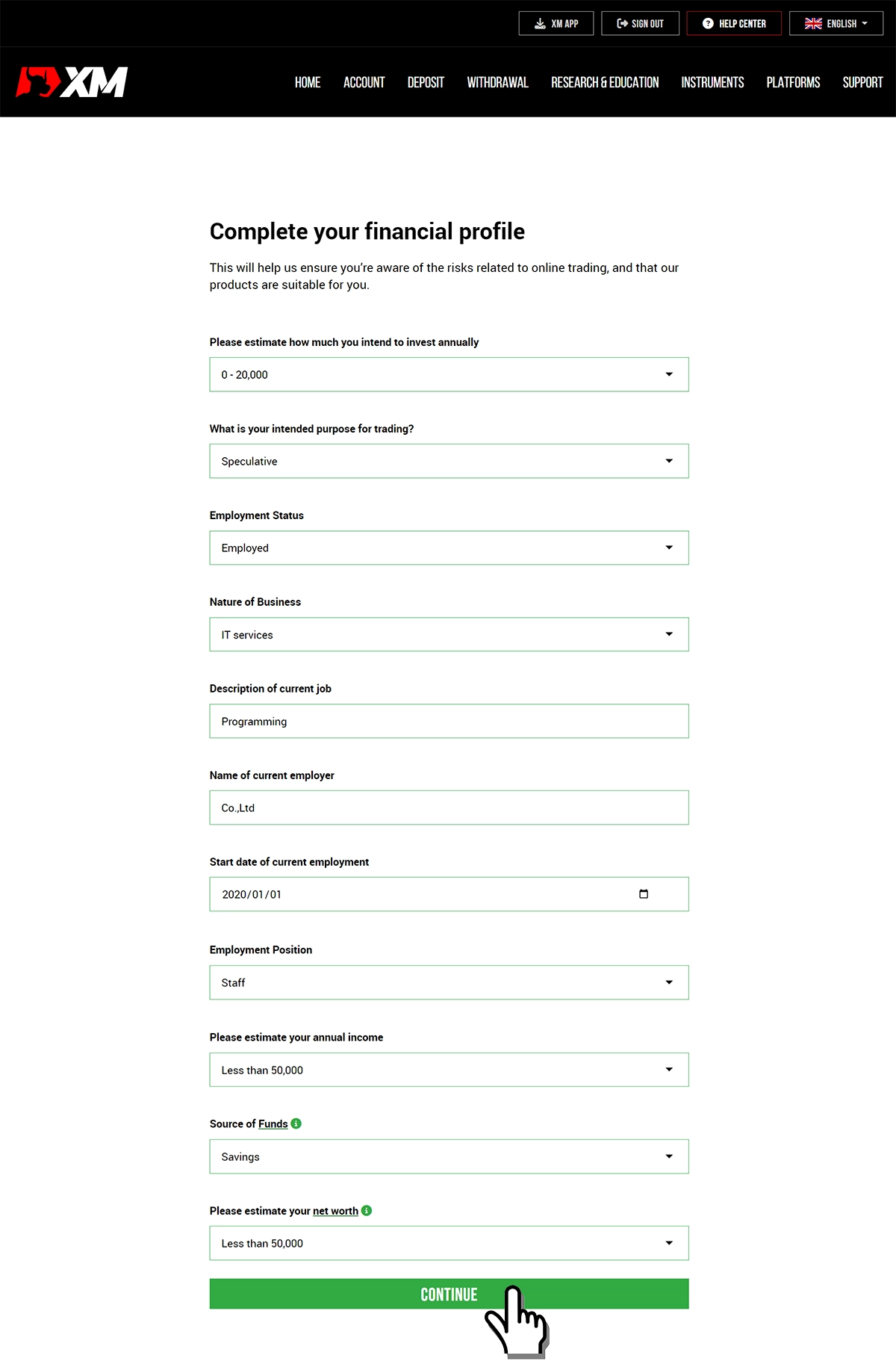 XM APP SIGN OUT HELP CENTER ENGLISH

XM

HOME ACCOUNT DEPOSIT WITHDRAWAL RESEARCH & EDUCATION INSTRUMENTS PLATFORMS SUPPORT

Complete your financial profile

This will help us ensure you're aware of the risks related to online trading, and that our products are suitable for you.

Please estimate how much you intend to invest annually

0 - 20,000

What is your intended purpose for trading?

Speculative

Employment Status

Employed

Nature of Business

IT services

Description of current job

Programming

Name of current employer

Co.,Ltd

Start date of current employment

2020/01/01

Employment Position

Staff

Please estimate your annual income

Less than 50,000

Source of Funds

Savings

Please estimate your net worth

Less than 50,000

CONTINUE